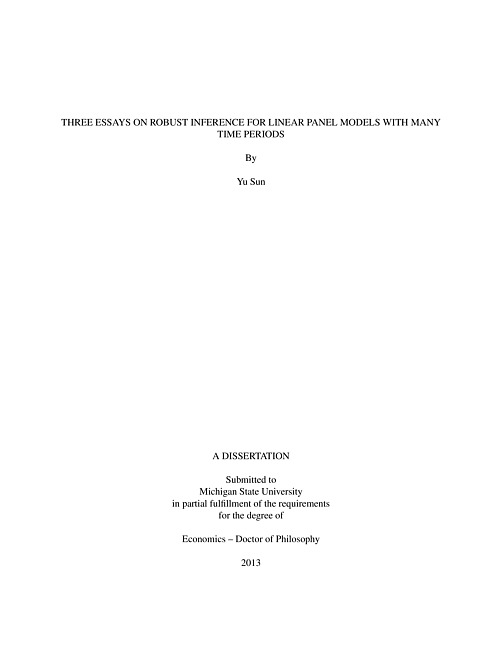 THREE ESSAYS ON ROBUST INFERENCE FOR LINEAR PANEL MODELS WITH MANY TIME PERIODS

By

Yu Sun

A DISSERTATION

Submitted to
Michigan State University
in partial fulfillment of the requirements
for the degree of

Economics – Doctor of Philosophy

2013